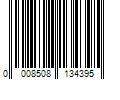 0 008508 134395